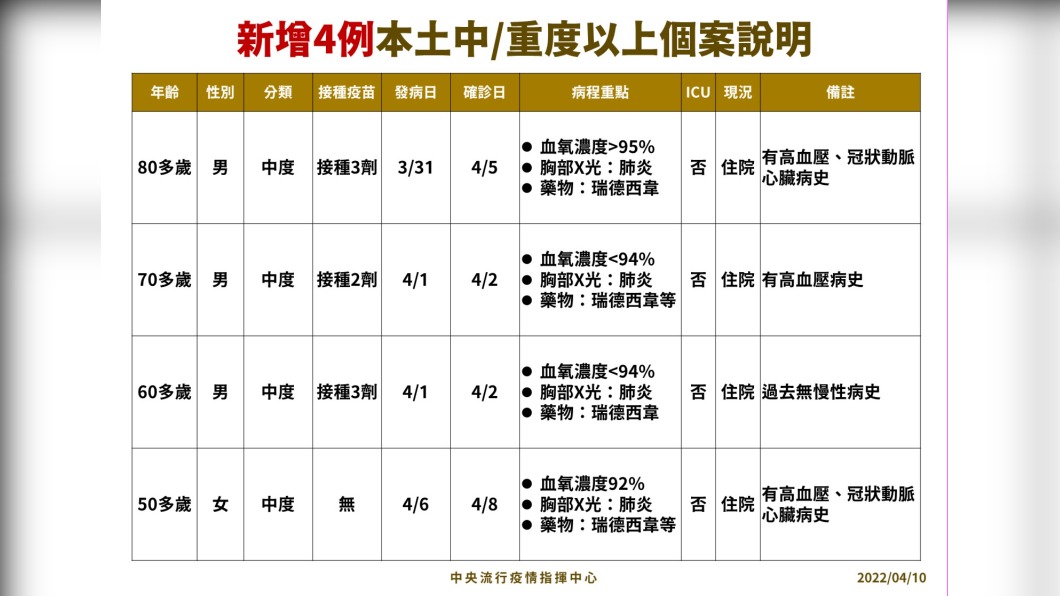 新增4例本土中/重度以上個案說明

| 年齡 | 性別 | 分類 | 接種疫苗 | 發病日 | 確診日 | 病程重點 | ICU | 現況 | 備註 |
|---|---|---|---|---|---|---|---|---|---|
| 80多歲 | 男 | 中度 | 接種3劑 | 3/31 | 4/5 | ● 血氧濃度>95% ● 胸部X光：肺炎 ● 藥物：瑞德西韋 | 否 | 住院 | 有高血壓、冠狀動脈心臟病史 |
| 70多歲 | 男 | 中度 | 接種2劑 | 4/1 | 4/2 | ● 血氧濃度<94% ● 胸部X光：肺炎 ● 藥物：瑞德西韋等 | 否 | 住院 | 有高血壓病史 |
| 60多歲 | 男 | 中度 | 接種3劑 | 4/1 | 4/2 | ● 血氧濃度<94% ● 胸部X光：肺炎 ● 藥物：瑞德西韋 | 否 | 住院 | 過去無慢性病史 |
| 50多歲 | 女 | 中度 | 無 | 4/6 | 4/8 | ● 血氧濃度92% ● 胸部X光：肺炎 ● 藥物：瑞德西韋等 | 否 | 住院 | 有高血壓、冠狀動脈心臟病史 |

中央流行疫情指揮中心

2022/04/10